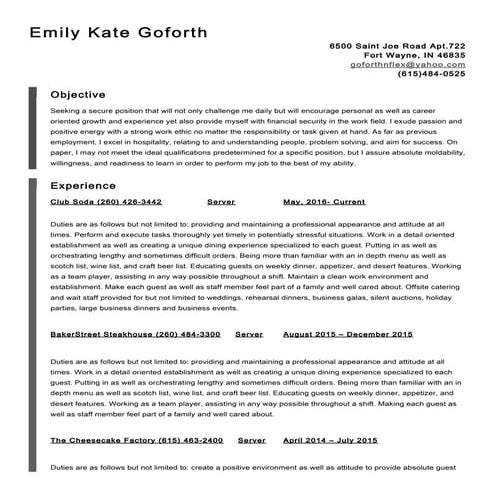 Emily Kate Goforth

6500 Saint Joe Road Apt.722
Fort Wayne, IN 46835
goforthnflex@yahoo.com
(615)484-0525

Objective

Seeking a secure position that will not only challenge me daily but will encourage personal as well as career oriented growth and experience yet also provide myself with financial security in the work field. I exude passion and positive energy with a strong work ethic no matter the responsibility or task given at hand. As far as previous employment, I excel in hospitality, relating to and understanding people, problem solving, and aim for success. On paper, I may not meet the ideal qualifications predetermined for a specific position, but I assure absolute moldability, willingness, and readiness to learn in order to perform my job to the best of my ability.

Experience

Club Soda (260) 426-3442 Server May, 2016- Current

Duties are as follows but not limited to: providing and maintaining a professional appearance and attitude at all times. Perform and execute tasks thoroughly yet timely in potentially stressful situations. Work in a detail oriented establishment as well as creating a unique dining experience specialized to each guest. Putting in as well as orchestrating lengthy and sometimes difficult orders. Being more than familiar with an in depth menu as well as scotch list, wine list, and craft beer list. Educating guests on weekly dinner, appetizer, and desert features. Working as a team player, assisting in any way possible throughout a shift. Maintain a clean work environment and establishment. Make each guest as well as staff member feel part of a family and well cared about. Offsite catering and wait staff provided for but not limited to weddings, rehearsal dinners, business galas, silent auctions, holiday parties, large business dinners and business events.

BakerStreet Steakhouse (260) 484-3300 Server August 2015 – December 2015

Duties are as follows but not limited to: providing and maintaining a professional appearance and attitude at all times. Work in a detail oriented establishment as well as creating a unique dining experience specialized to each guest. Putting in as well as orchestrating lengthy and sometimes difficult orders. Being more than familiar with an in depth menu as well as scotch list, wine list, and craft beer list. Educating guests on weekly dinner, appetizer, and desert features. Working as a team player, assisting in any way possible throughout a shift. Making each guest as well as staff member feel part of a family and well cared about.

The Cheesecake Factory (615) 463-2400 Server April 2014 – July 2015

Duties are as follows but not limited to: create a positive environment as well as attitude to provide absolute guest